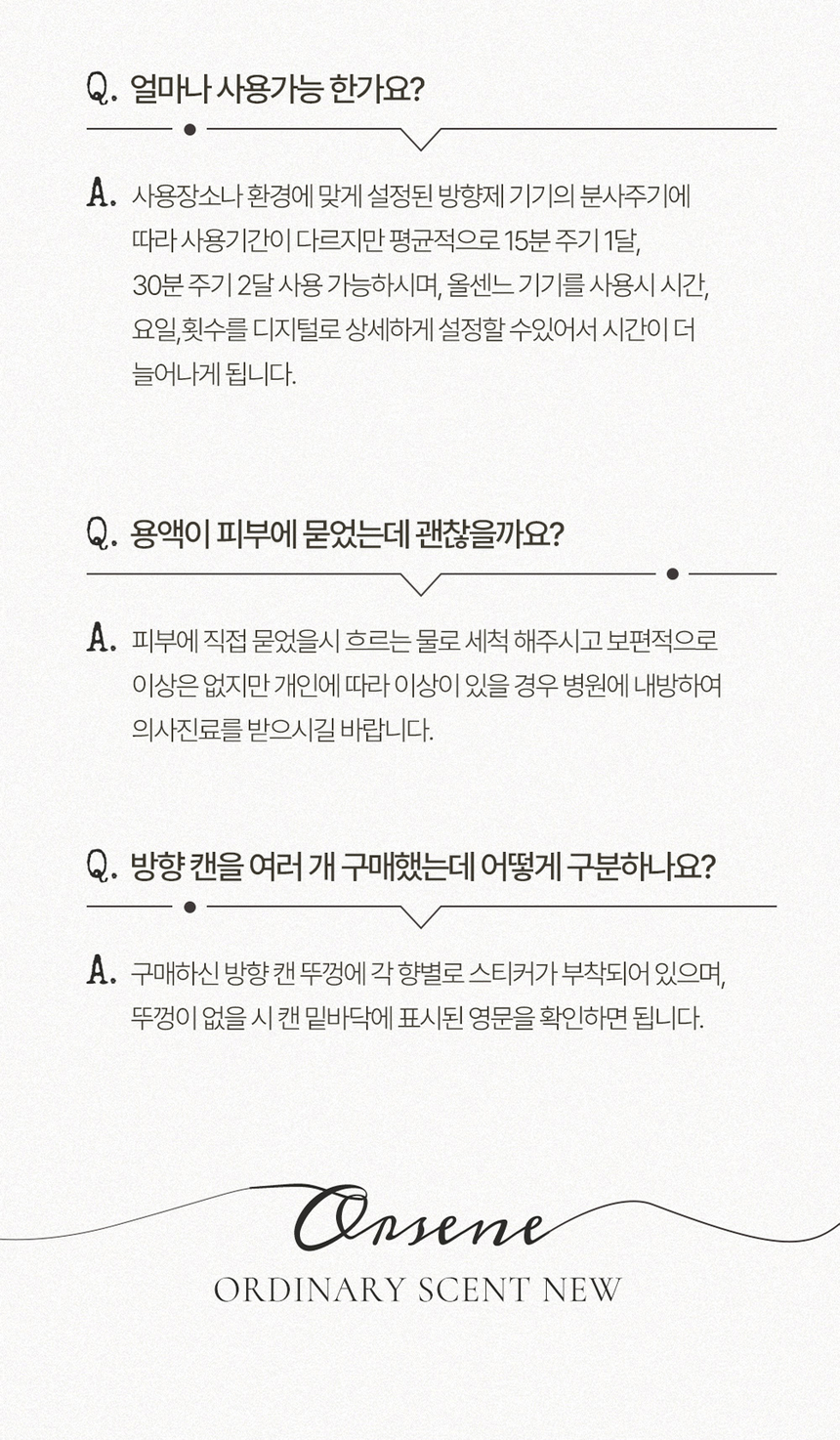 Q. 얼마나 사용가능 한가요?

A. 사용장소나 환경에 맞게 설정된 방향제 기기의 분사주기에 따라 사용기간이 다르지만 평균적으로 15분 주기 1달, 30분 주기 2달 사용 가능하시며, 올센느 기기를 사용시 시간, 요일,횟수를 디지털로 상세하게 설정할 수있어서 시간이 더 늘어나게 됩니다.

Q. 용액이 피부에 묻었는데 괜찮을까요?

A. 피부에 직접 묻었을시 흐르는 물로 세척 해주시고 보편적으로 이상은 없지만 개인에 따라 이상이 있을 경우 병원에 내방하여 의사진료를 받으시길 바랍니다.

Q. 방향 캔을 여러 개 구매했는데 어떻게 구분하나요?

A. 구매하신 방향 캔 뚜껑에 각 향별로 스티커가 부착되어 있으며, 뚜껑이 없을 시 캔 밑바닥에 표시된 영문을 확인하면 됩니다.

Orsene
ORDINARY SCENT NEW